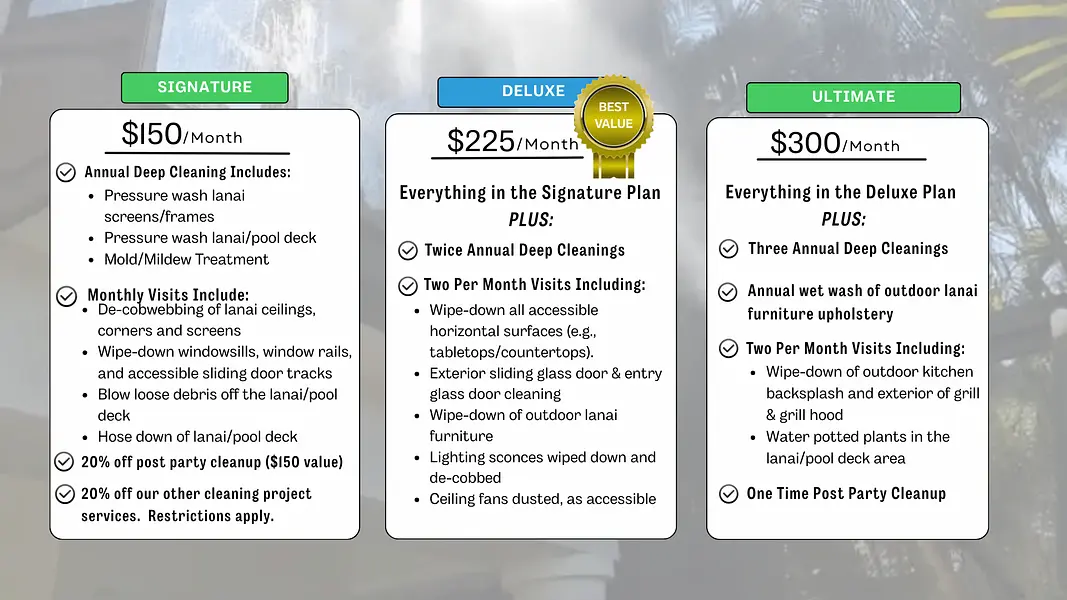 SIGNATURE

$150/Month

Annual Deep Cleaning Includes:
- Pressure wash lanai screens/frames
- Pressure wash lanai/pool deck
- Mold/Mildew Treatment

Monthly Visits Include:
- De-cobwebbing of lanai ceilings, corners and screens
- Wipe-down windowsills, window rails, and accessible sliding door tracks
- Blow loose debris off the lanai/pool deck
- Hose down of lanai/pool deck

20% off post party cleanup ($150 value)

20% off our other cleaning project services. Restrictions apply.

DELUXE

BEST VALUE

$225/Month

Everything in the Signature Plan
PLUS:

Twice Annual Deep Cleanings

Two Per Month Visits Including:
- Wipe-down all accessible horizontal surfaces (e.g., tabletops/countertops).
- Exterior sliding glass door & entry glass door cleaning
- Wipe-down of outdoor lanai furniture
- Lighting sconces wiped down and de-cobbed
- Ceiling fans dusted, as accessible

ULTIMATE

$300/Month

Everything in the Deluxe Plan
PLUS:

Three Annual Deep Cleanings

Annual wet wash of outdoor lanai furniture upholstery

Two Per Month Visits Including:
- Wipe-down of outdoor kitchen backsplash and exterior of grill & grill hood
- Water potted plants in the lanai/pool deck area

One Time Post Party Cleanup